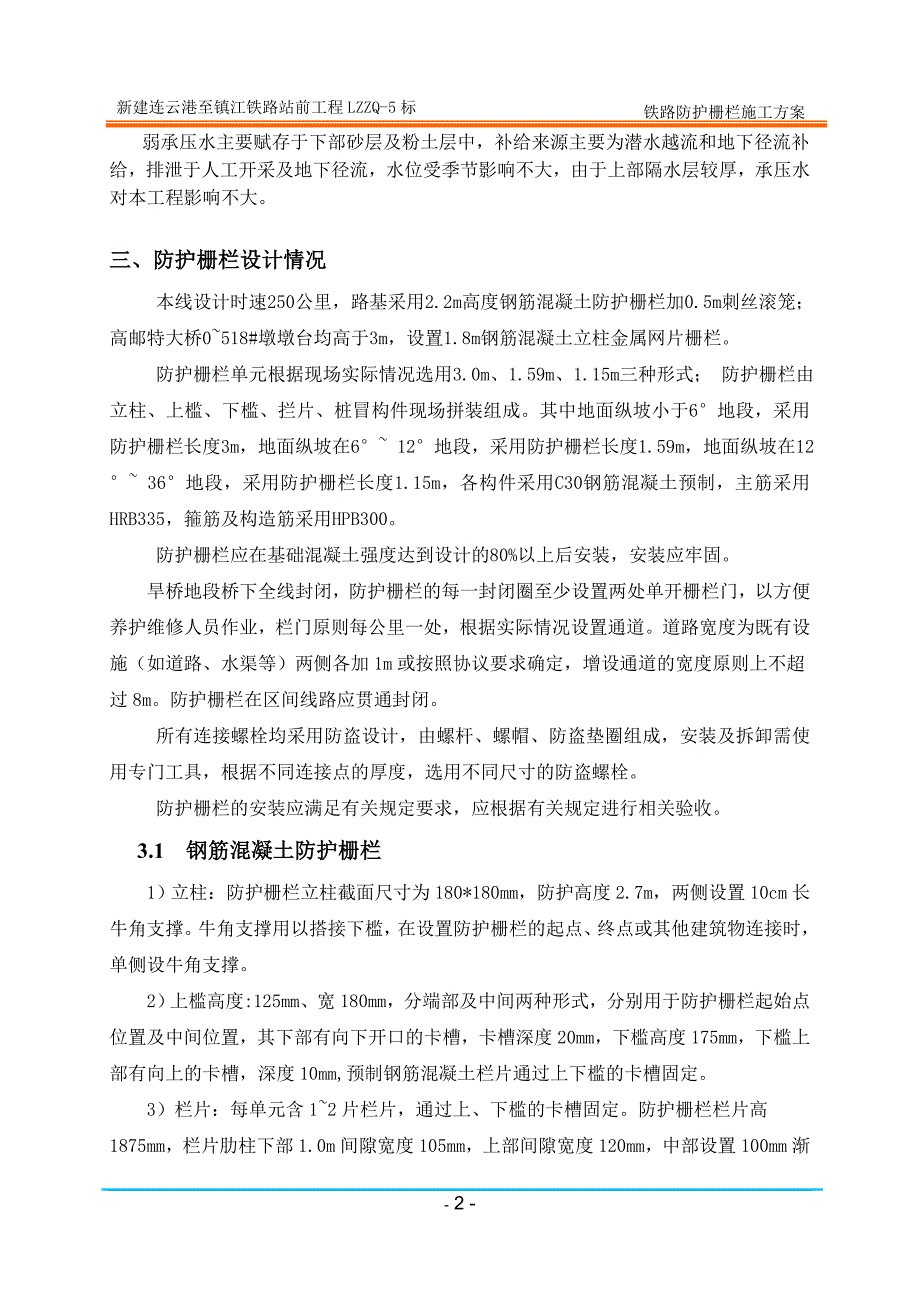 新建连云港至镇江铁路站前工程 LZZQ-5 标

铁路防护栅栏施工方案

弱承压水主要赋存于下部砂层及粉土层中，补给来源主要为潜水越流和地下径流补给，排泄于人工开采及地下径流，水位受季节影响不大，由于上部隔水层较厚，承压水对本工程影响不大。

三、防护栅栏设计情况

本线设计时速250公里，路基采用2.2m高度钢筋混凝土防护栅栏加0.5m刺丝滚笼；高邮特大桥0~518#墩墩台均高于3m，设置1.8m钢筋混凝土立柱金属网片栅栏。

防护栅栏单元根据现场实际情况选用3.0m、1.59m、1.15m三种形式； 防护栅栏由立柱、上槛、下槛、拦片、桩冒构件现场拼装组成。其中地面纵坡小于6° 地段，采用防护栅栏长度3m，地面纵坡在6° ~ 12° 地段，采用防护栅栏长度1.59m，地面纵坡在12° ~ 36° 地段，采用防护栅栏长度1.15m，各构件采用C30钢筋混凝土预制，主筋采用HRB335，箍筋及构造筋采用HPB300。

防护栅栏应在基础混凝土强度达到设计的80%以上后安装，安装应牢固。

旱桥地段桥下全线封闭，防护栅栏的每一封闭圈至少设置两处单开栅栏门，以方便养护维修人员作业，栏门原则每公里一处，根据实际情况设置通道。道路宽度为既有设施（如道路、水渠等）两侧各加 1m 或按照协议要求确定，增设通道的宽度原则上不超过 8m。防护栅栏在区间线路应贯通封闭。

所有连接螺栓均采用防盗设计，由螺杆、螺帽、防盗垫圈组成，安装及拆卸需使用专门工具，根据不同连接点的厚度，选用不同尺寸的防盗螺栓。

防护栅栏的安装应满足有关规定要求，应根据有关规定进行相关验收。

3.1 钢筋混凝土防护栅栏

1）立柱：防护栅栏立柱截面尺寸为 180*180mm，防护高度 2.7m，两侧设置 10cm 长牛角支撑。牛角支撑用以搭接下槛，在设置防护栅栏的起点、终点或其他建筑物连接时，单侧设牛角支撑。

2）上槛高度:125mm、宽 180mm，分端部及中间两种形式，分别用于防护栅栏起始点位置及中间位置，其下部有向下开口的卡槽，卡槽深度 20mm，下槛高度 175mm，下槛上部有向上的卡槽，深度 10mm,预制钢筋混凝土栏片通过上下槛的卡槽固定。

3）栏片：每单元含 1~2 片栏片，通过上、下槛的卡槽固定。防护栅栏栏片高 1875mm，栏片肋柱下部 1.0m 间隙宽度 105mm，上部间隙宽度 120mm，中部设置 100mm 渐

- 2 -